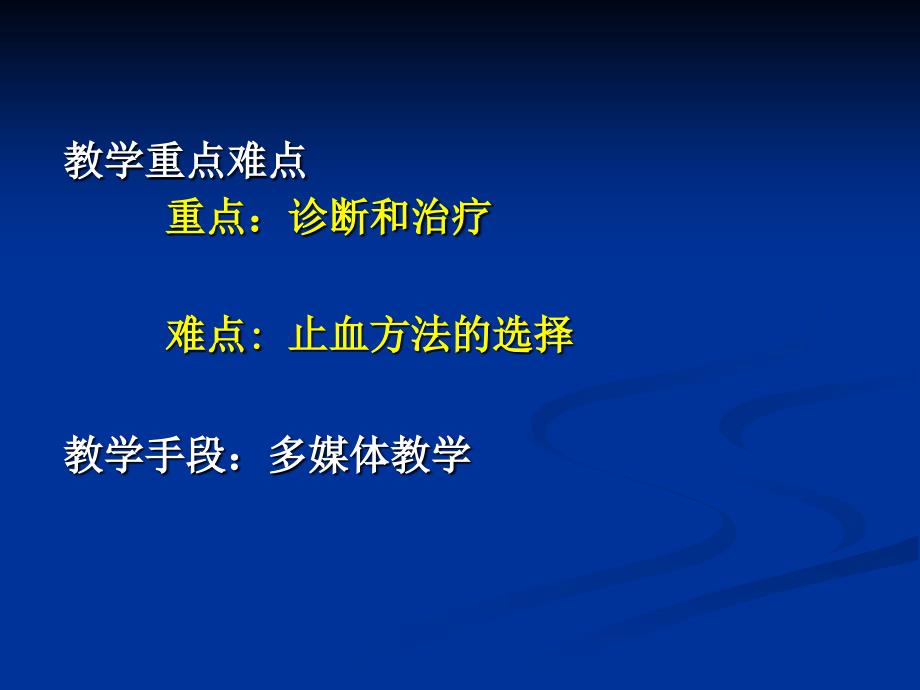 教学重点难点

重点：诊断和治疗

难点：止血方法的选择

教学手段：多媒体教学